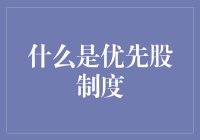 什么是优先股制度